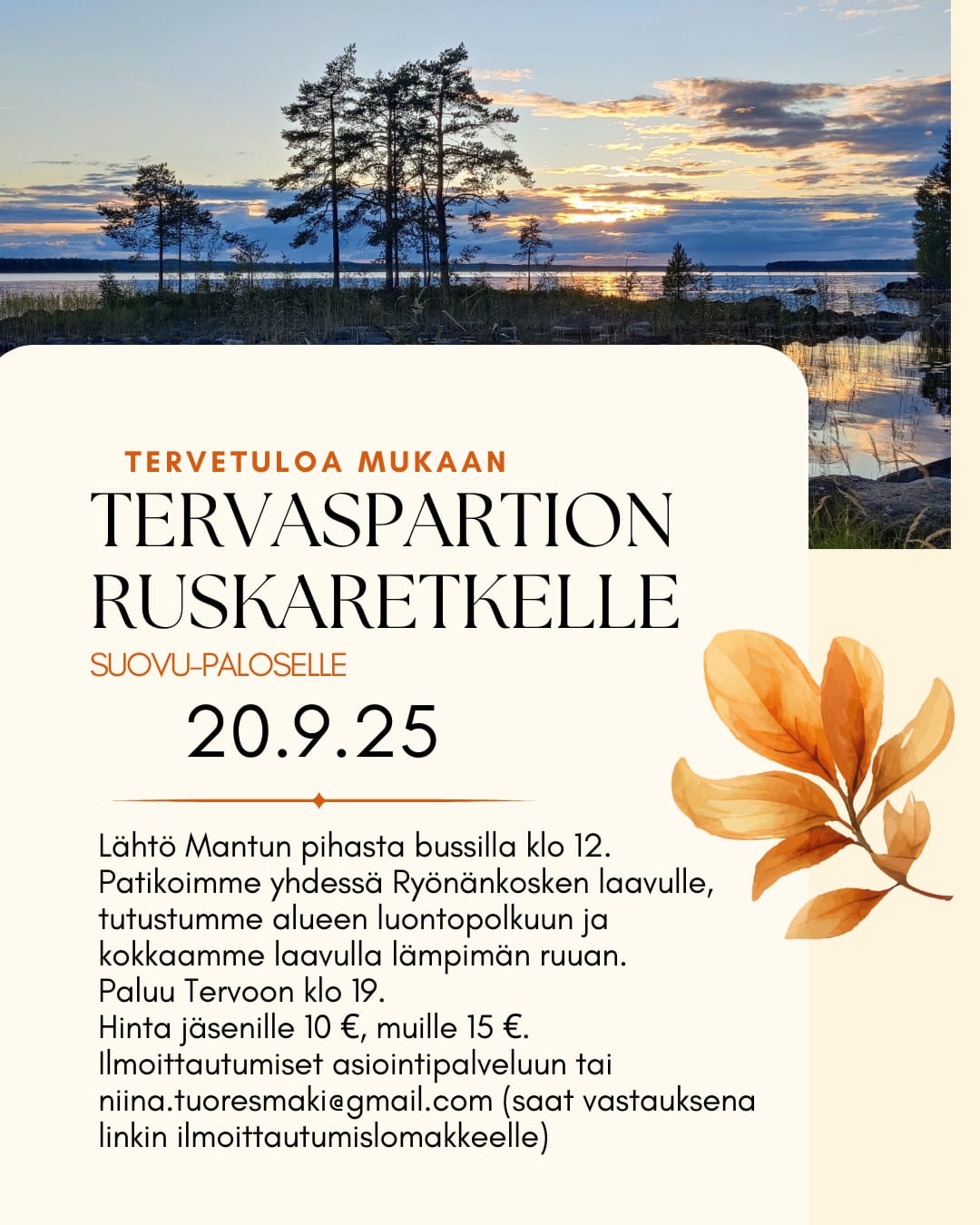 TERVETULOA MUKAAN
TERVASPARTION RUSKARETKELLE
SUOVU-PALOSELLE
20.9.25

Lähtö Mantun pihasta bussilla klo 12. Patikoimme yhdessä Ryönänkosken laavulle, tutustumme alueen luontopolkuun ja kokkaamme laavulla lämpimän ruuan. Paluu Tervoon klo 19. Hinta jäsenille 10 €, muille 15 €. Ilmoittautumiset asiointipalveluun tai niina.tuoresmaki@gmail.com (saat vastauksena linkin ilmoittautumislomakkeelle)